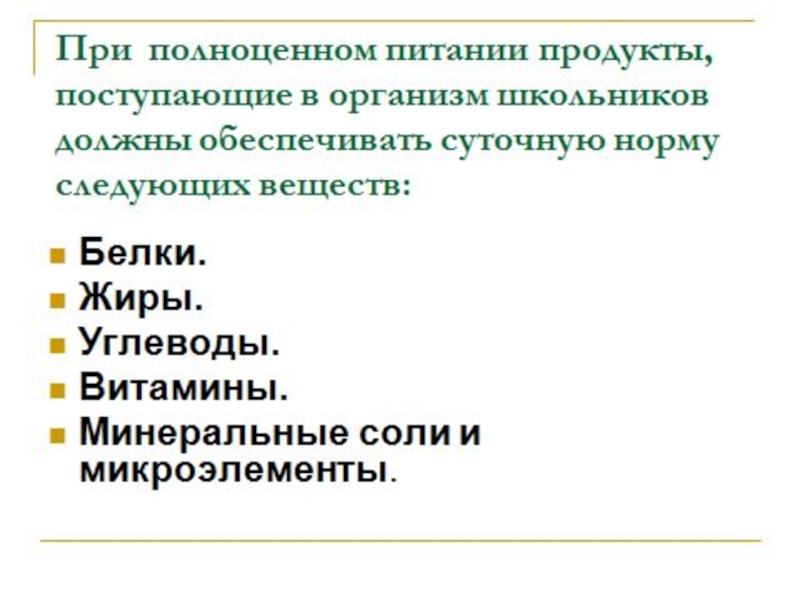 При полноценном питании продукты, поступающие в организм школьников должны обеспечивать суточную норму следующих веществ:

• Белки.
• Жиры.
• Углеводы.
• Витамины.
• Минеральные соли и микроэлементы.